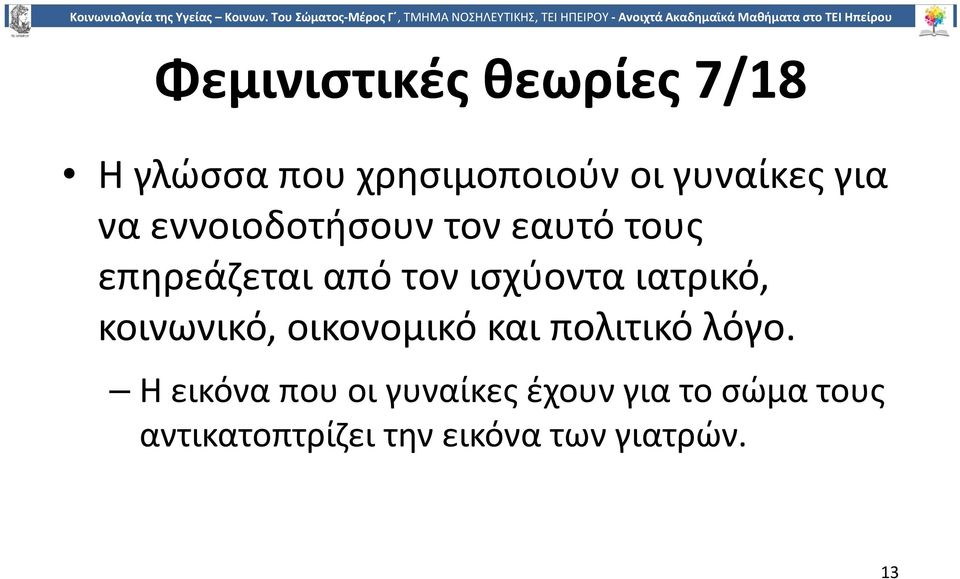 Κοινωνιολογία της Υγείας – Κοινων. Του Σώματος-Μέρος Γ΄, ΤΜΗΜΑ ΝΟΣΗΛΕΥΤΙΚΗΣ, ΤΕΙ ΗΠΕΙΡΟΥ - Ανοιχτά Ακαδημαϊκά Μαθήματα στο ΤΕΙ Ηπείρου

Φεμινιστικές θεωρίες 7/18

• Η γλώσσα που χρησιμοποιούν οι γυναίκες για να εννοιοδοτήσουν τον εαυτό τους επηρεάζεται από τον ισχύοντα ιατρικό, κοινωνικό, οικονομικό και πολιτικό λόγο.

– Η εικόνα που οι γυναίκες έχουν για το σώμα τους αντικατοπτρίζει την εικόνα των γιατρών.

13